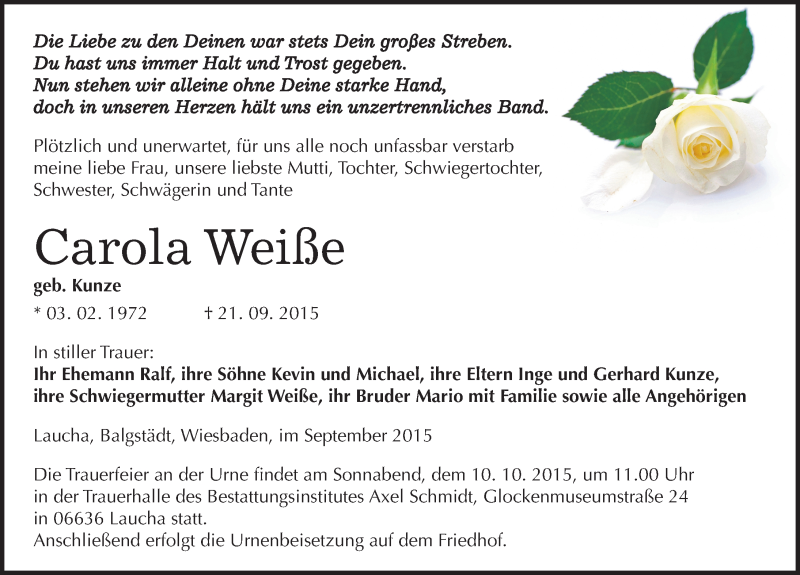 Die Liebe zu den Deinen war stets Dein großes Streben.
Du hast uns immer Halt und Trost gegeben.
Nun stehen wir alleine ohne Deine starke Hand,
doch in unseren Herzen hält uns ein unzertrennliches Band.

Plötzlich und unerwartet, für uns alle noch unfassbar verstarb meine liebe Frau, unsere liebste Mutti, Tochter, Schwiegertochter, Schwester, Schwägerin und Tante

Carola Weiße

geb. Kunze

* 03. 02. 1972 † 21. 09. 2015

In stiller Trauer:
Ihr Ehemann Ralf, ihre Söhne Kevin und Michael, ihre Eltern Inge und Gerhard Kunze, ihre Schwiegermutter Margit Weiße, ihr Bruder Mario mit Familie sowie alle Angehörigen

Laucha, Balgstädt, Wiesbaden, im September 2015

Die Trauerfeier an der Urne findet am Sonnabend, dem 10. 10. 2015, um 11.00 Uhr in der Trauerhalle des Bestattungsinstitutes Axel Schmidt, Glockenmuseumstraße 24 in 06636 Laucha statt.
Anschließend erfolgt die Urnenbeisetzung auf dem Friedhof.